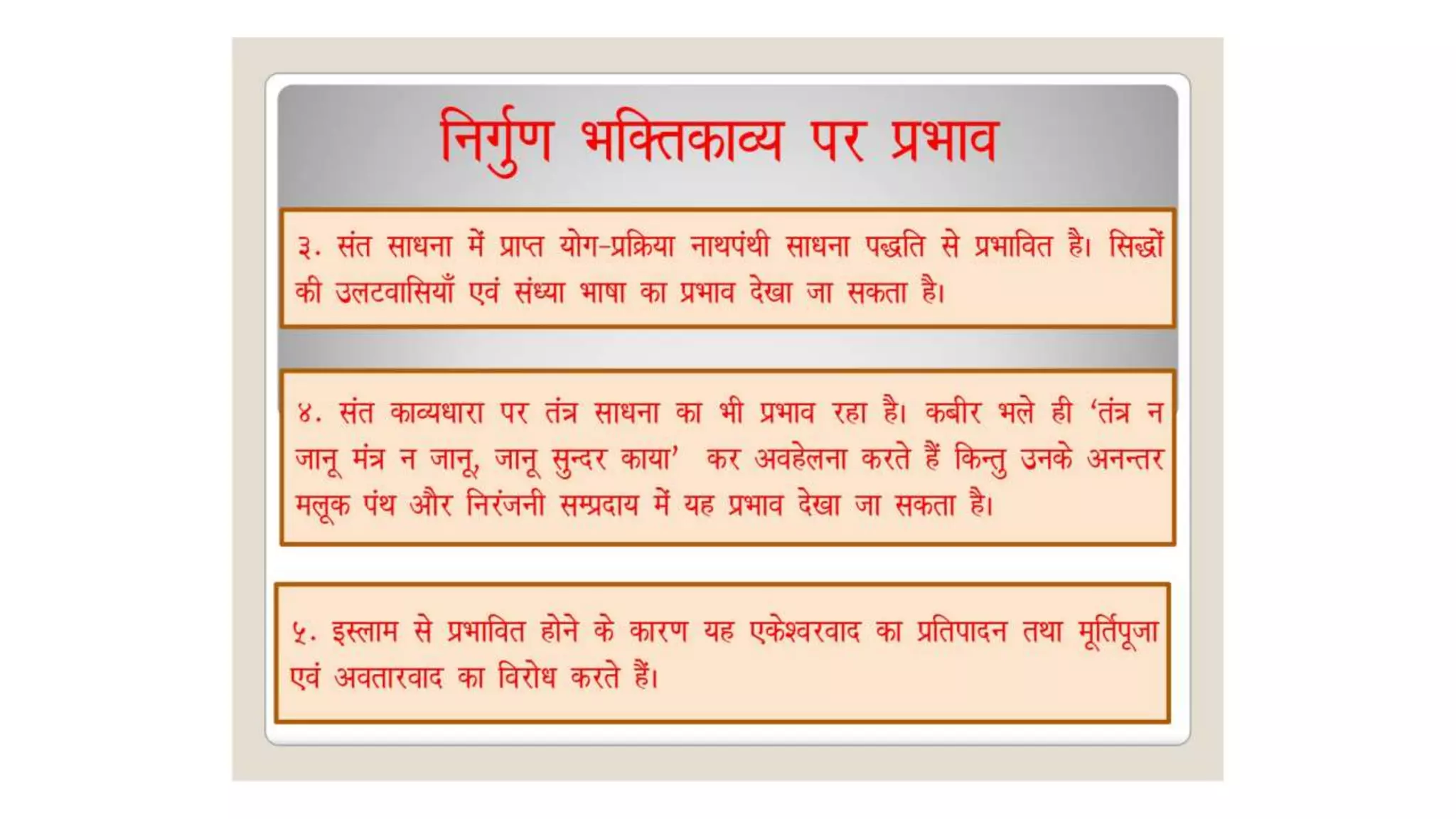 निर्गुण भक्तिकाव्य पर प्रभाव

३. संत साधना में प्राप्त योग-प्रक्रिया नाथपंथी साधना पद्धति से प्रभावित है। सिद्धों की उलटवासियाँ एवं संध्या भाषा का प्रभाव देखा जा सकता है।

४. संत काव्यधारा पर तंत्र साधना का भी प्रभाव रहा है। कबीर भले ही 'तंत्र न जानू मंत्र न जानू, जानू सुन्दर काया' कर अवहेलना करते हैं किन्तु उनके अनन्तर मलूक पंथ और निरंजनी सम्प्रदाय में यह प्रभाव देखा जा सकता है।

५. इस्लाम से प्रभावित होने के कारण यह एकेश्वरवाद का प्रतिपादन तथा मूर्तिपूजा एवं अवतारवाद का विरोध करते हैं।